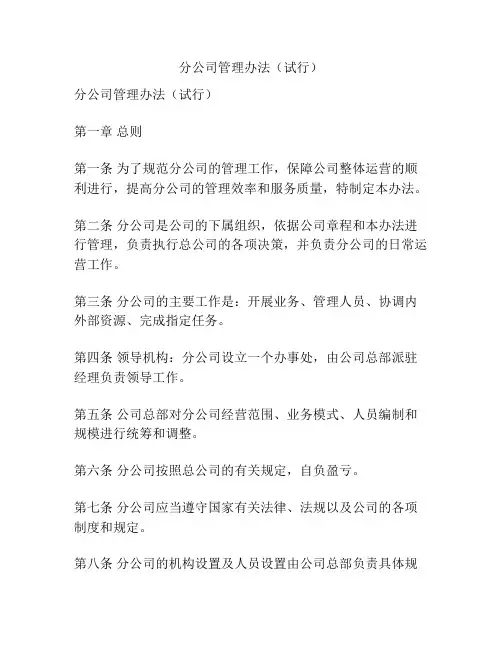 分公司管理办法（试行）

分公司管理办法（试行）

第一章 总则

第一条 为了规范分公司的管理工作，保障公司整体运营的顺利进行，提高分公司的管理效率和服务质量，特制定本办法。

第二条 分公司是公司的下属组织，依据公司章程和本办法进行管理，负责执行总公司的各项决策，并负责分公司的日常运营工作。

第三条 分公司的主要工作是：开展业务、管理人员、协调内外部资源、完成指定任务。

第四条 领导机构：分公司设立一个办事处，由公司总部派驻经理负责领导工作。

第五条 公司总部对分公司经营范围、业务模式、人员编制和规模进行统筹和调整。

第六条 分公司按照总公司的有关规定，自负盈亏。

第七条 分公司应当遵守国家有关法律、法规以及公司的各项制度和规定。

第八条 分公司的机构设置及人员设置由公司总部负责具体规